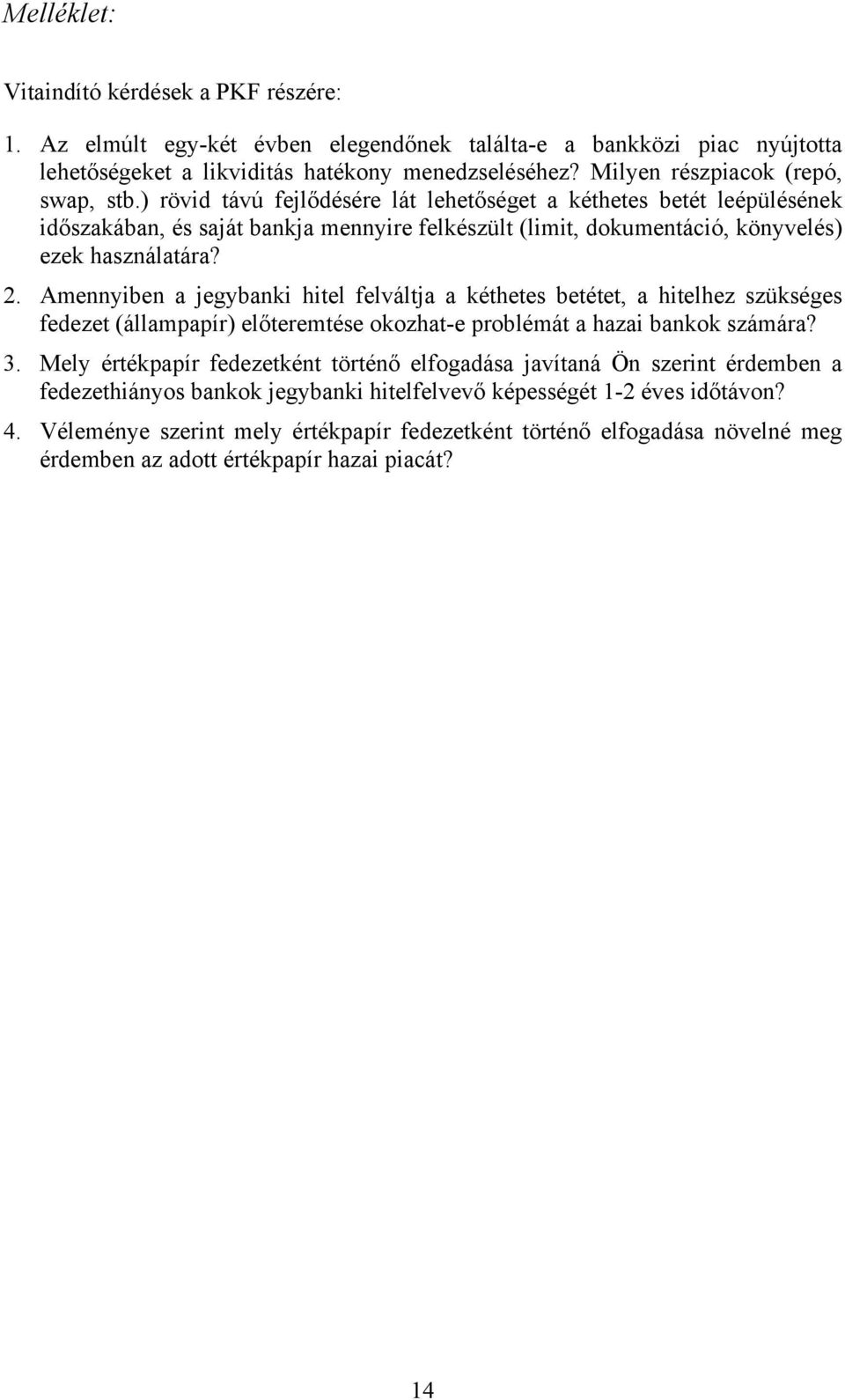 Melléklet:

Vitaindító kérdések a PKF részére:

1. Az elmúlt egy-két évben elegendőnek találta-e a bankközi piac nyújtotta lehetőségeket a likviditás hatékony menedzseléséhez? Milyen részpiacok (repó, swap, stb.) rövid távú fejlődésére lát lehetőséget a kéthetes betét leépülésének időszakában, és saját bankja mennyire felkészült (limit, dokumentáció, könyvelés) ezek használatára?

2. Amennyiben a jegybanki hitel felváltja a kéthetes betétet, a hitelhez szükséges fedezet (állampapír) előteremtése okozhat-e problémát a hazai bankok számára?

3. Mely értékpapír fedezetként történő elfogadása javítaná Ön szerint érdemben a fedezethiányos bankok jegybanki hitelfelvevő képességét 1-2 éves időtávon?

4. Véleménye szerint mely értékpapír fedezetként történő elfogadása növelné meg érdemben az adott értékpapír hazai piacát?

14